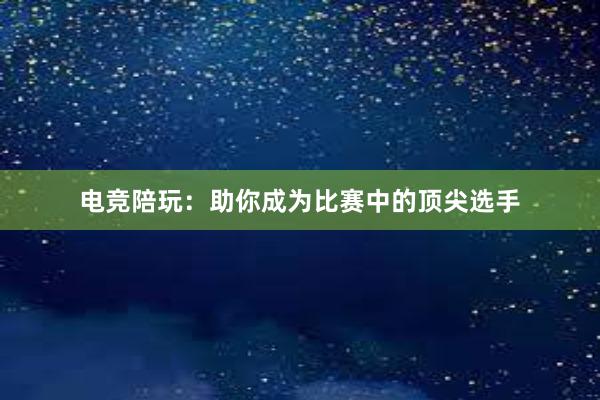 电竞陪玩：助你成为比赛中的顶尖选手